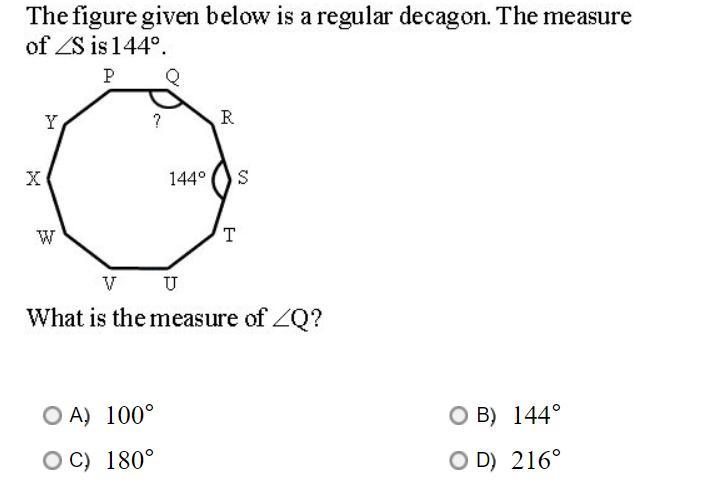 The figure given below is a regular decagon. The measure of $\angle S$ is $144°$.

P Q
Y ? R
X $144°$ S
W T
V U

What is the measure of $\angle Q$?

A) $100°$
B) $144°$
C) $180°$
D) $216°$